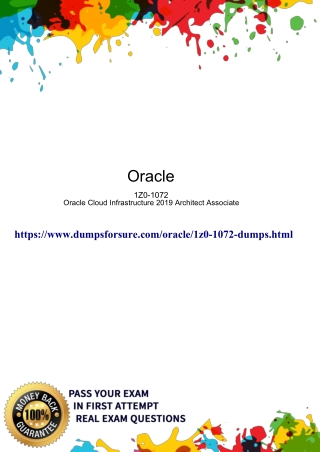 Oracle

1Z0-1072
Oracle Cloud Infrastructure 2019 Architect Associate

https://www.dumpsforsure.com/oracle/1z0-1072-dumps.html

MONEY BACK 100% GUARANTEE

PASS YOUR EXAM
IN FIRST ATTEMPT
REAL EXAM QUESTIONS